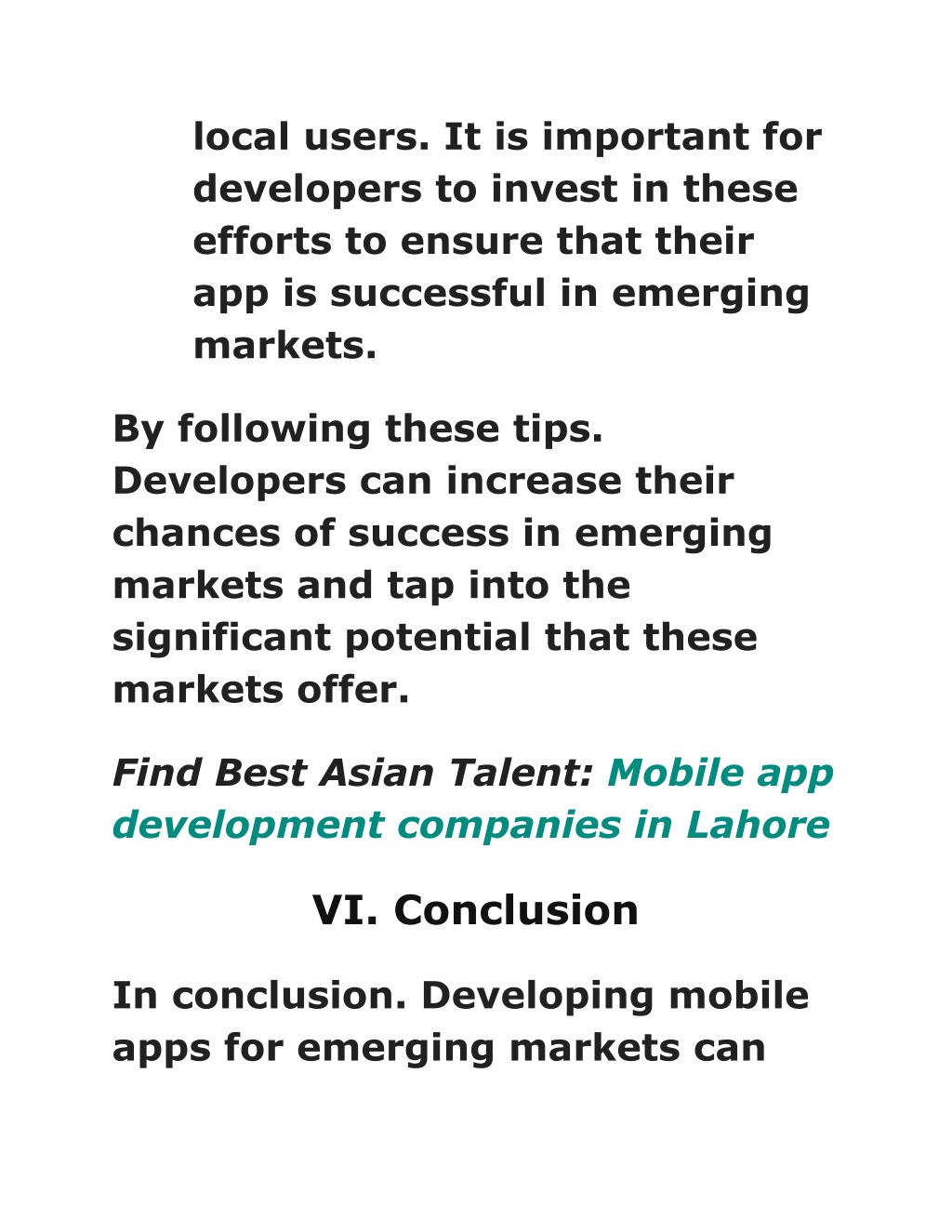 local users. It is important for developers to invest in these efforts to ensure that their app is successful in emerging markets.

By following these tips. Developers can increase their chances of success in emerging markets and tap into the significant potential that these markets offer.

Find Best Asian Talent: Mobile app development companies in Lahore

VI. Conclusion

In conclusion. Developing mobile apps for emerging markets can